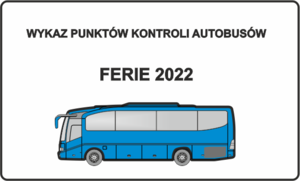 WYKAZ PUNKTÓW KONTROLI AUTOBUSÓW

FERIE 2022